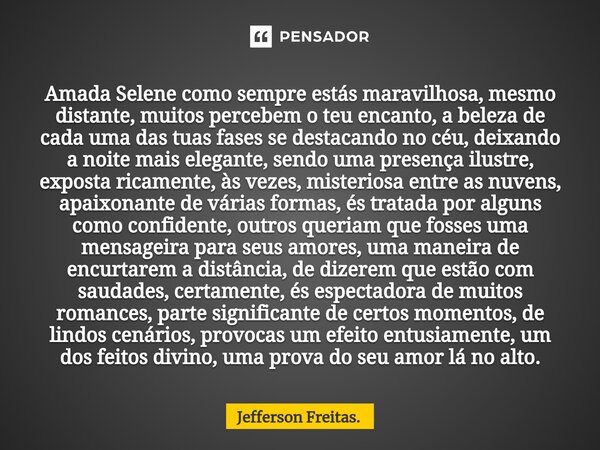 PENSADOR

Amada Selene como sempre estás maravilhosa, mesmo distante, muitos percebem o teu encanto, a beleza de cada uma das tuas fases se destacando no céu, deixando a noite mais elegante, sendo uma presença ilustre, exposta ricamente, às vezes, misteriosa entre as nuvens, apaixonante de várias formas, és tratada por alguns como confidente, outros queriam que fosses uma mensageira para seus amores, uma maneira de encurtarem a distância, de dizerem que estão com saudades, certamente, és espectadora de muitos romances, parte significante de certos momentos, de lindos cenários, provocas um efeito entusiamente, um dos feitos divino, uma prova do seu amor lá no alto.

Jefferson Freitas.